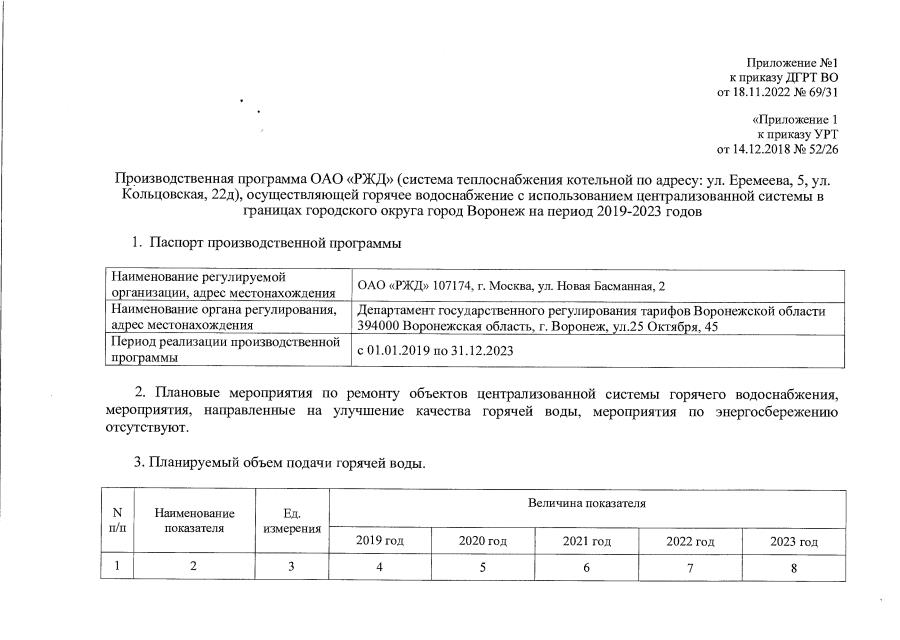 Приложение №1
к приказу ДГРТ ВО
от 18.11.2022 № 69/31

«Приложение 1
к приказу УРТ
от 14.12.2018 № 52/26

Производственная программа ОАО «РЖД» (система теплоснабжения котельной по адресу: ул. Еремеева, 5, ул. Кольцовская, 22д), осуществляющей горячее водоснабжение с использованием централизованной системы в границах городского округа город Воронеж на период 2019-2023 годов

1. Паспорт производственной программы

| Наименование регулируемой организации, адрес местонахождения | ОАО «РЖД» 107174, г. Москва, ул. Новая Басманная, 2 |
|---|---|
| Наименование органа регулирования, адрес местонахождения | Департамент государственного регулирования тарифов Воронежской области 394000 Воронежская область, г. Воронеж, ул.25 Октября, 45 |
| Период реализации производственной программы | с 01.01.2019 по 31.12.2023 |

2. Плановые мероприятия по ремонту объектов централизованной системы горячего водоснабжения, мероприятия, направленные на улучшение качества горячей воды, мероприятия по энергосбережению отсутствуют.

3. Планируемый объем подачи горячей воды.

| N п/п | Наименование показателя | Ед. измерения | Величина показателя | | | | |
|---|---|---|---|---|---|---|---|
| | | | 2019 год | 2020 год | 2021 год | 2022 год | 2023 год |
| 1 | 2 | 3 | 4 | 5 | 6 | 7 | 8 |